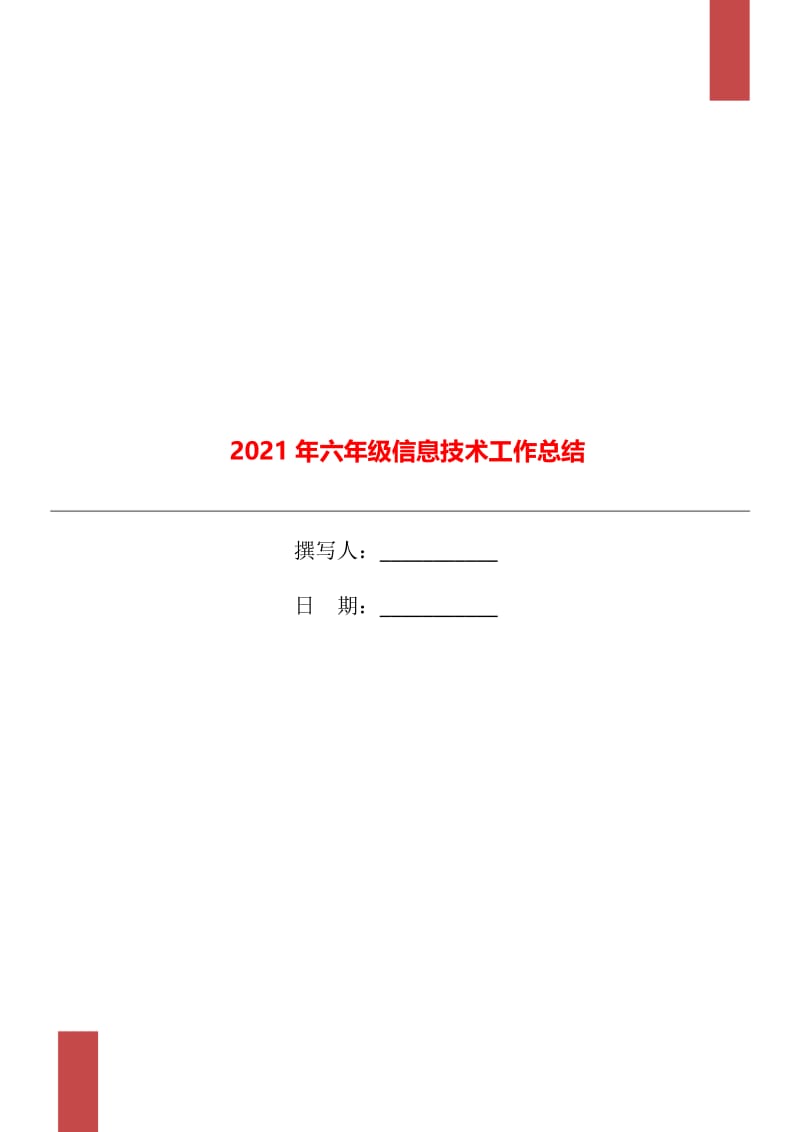 2021 年六年级信息技术工作总结

撰写人：____________

日　期：____________